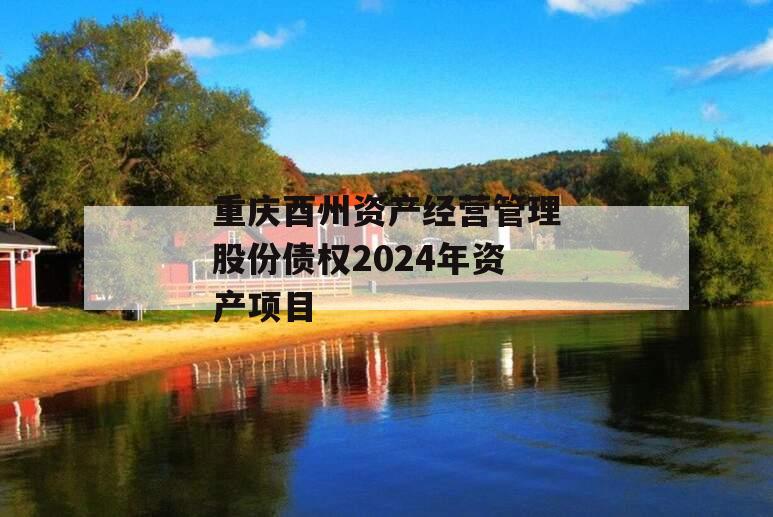 重庆酉州资产经营管理股份债权2024年资产项目